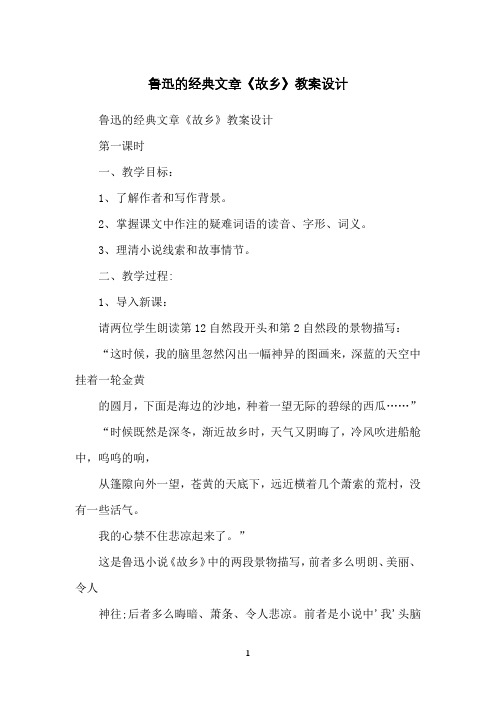 鲁迅的经典文章《故乡》教案设计

鲁迅的经典文章《故乡》教案设计

第一课时

一、教学目标：

1、了解作者和写作背景。

2、掌握课文中作注的疑难词语的读音、字形、词义。

3、理清小说线索和故事情节。

二、教学过程：

1、导入新课：

请两位学生朗读第12自然段开头和第2自然段的景物描写：

“这时候，我的脑里忽然闪出一幅神异的图画来，深蓝的天空中挂着一轮金黄

的圆月，下面是海边的沙地，种着一望无际的碧绿的西瓜……”

“时候既然是深冬，渐近故乡时，天气又阴晦了，冷风吹进船舱中，呜呜的响，

从篷隙向外一望，苍黄的天底下，远近横着几个萧索的荒村，没有一些活气。

我的心禁不住悲凉起来了。”

这是鲁迅小说《故乡》中的两段景物描写，前者多么明朗、美丽、令人

神往;后者多么晦暗、萧条、令人悲凉。前者是小说中’我’头脑

1